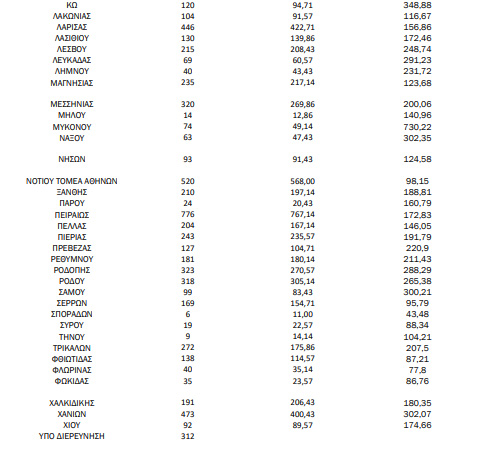 | ΚΩ | 120 | 94,71 | 348,88 |
|---|---|---|---|
| ΛΑΚΩΝΙΑΣ | 104 | 91,57 | 116,67 |
| ΛΑΡΙΣΑΣ | 446 | 422,71 | 156,86 |
| ΛΑΣΙΘΙΟΥ | 130 | 139,86 | 172,46 |
| ΛΕΣΒΟΥ | 215 | 208,43 | 248,74 |
| ΛΕΥΚΑΔΑΣ | 69 | 60,57 | 291,23 |
| ΛΗΜΝΟΥ | 40 | 43,43 | 231,72 |
| ΜΑΓΝΗΣΙΑΣ | 235 | 217,14 | 123,68 |
| ΜΕΣΣΗΝΙΑΣ | 320 | 269,86 | 200,06 |
| ΜΗΛΟΥ | 14 | 12,86 | 140,96 |
| ΜΥΚΟΝΟΥ | 74 | 49,14 | 730,22 |
| ΝΑΞΟΥ | 63 | 47,43 | 302,35 |
| ΝΗΣΩΝ | 93 | 91,43 | 124,58 |
| ΝΟΤΙΟΥ ΤΟΜΕΑ ΑΘΗΝΩΝ | 520 | 568,00 | 98,15 |
| ΞΑΝΘΗΣ | 210 | 197,14 | 188,81 |
| ΠΑΡΟΥ | 24 | 20,43 | 160,79 |
| ΠΕΙΡΑΙΩΣ | 776 | 767,14 | 172,83 |
| ΠΕΛΛΑΣ | 204 | 167,14 | 146,05 |
| ΠΙΕΡΙΑΣ | 243 | 235,57 | 191,79 |
| ΠΡΕΒΕΖΑΣ | 127 | 104,71 | 220,9 |
| ΡΕΘΥΜΝΟΥ | 181 | 180,14 | 211,43 |
| ΡΟΔΟΠΗΣ | 323 | 270,57 | 288,29 |
| ΡΟΔΟΥ | 318 | 305,14 | 265,38 |
| ΣΑΜΟΥ | 99 | 83,43 | 300,21 |
| ΣΕΡΡΩΝ | 169 | 154,71 | 95,79 |
| ΣΠΟΡΑΔΩΝ | 6 | 11,00 | 43,48 |
| ΣΥΡΟΥ | 19 | 22,57 | 88,34 |
| ΤΗΝΟΥ | 9 | 14,14 | 104,21 |
| ΤΡΙΚΑΛΩΝ | 272 | 175,86 | 207,5 |
| ΦΘΙΩΤΙΔΑΣ | 138 | 114,57 | 87,21 |
| ΦΛΩΡΙΝΑΣ | 40 | 35,14 | 77,8 |
| ΦΩΚΙΔΑΣ | 35 | 23,57 | 86,76 |
| ΧΑΛΚΙΔΙΚΗΣ | 191 | 206,43 | 180,35 |
| ΧΑΝΙΩΝ | 473 | 400,43 | 302,07 |
| ΧΙΟΥ | 92 | 89,57 | 174,66 |
| ΥΠΟ ΔΙΕΡΕΥΝΗΣΗ | 312 | | |